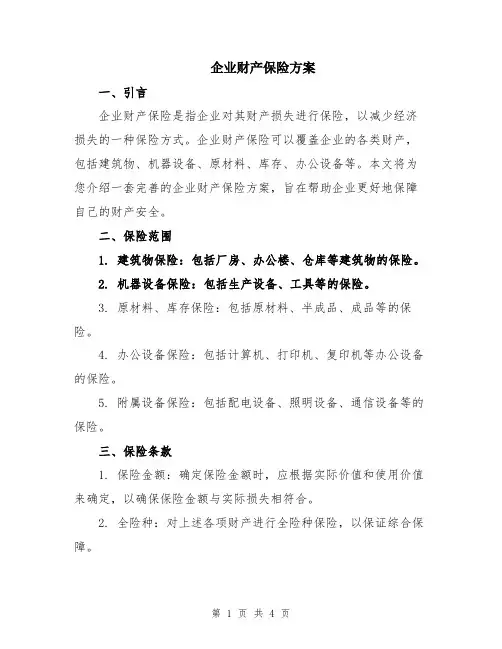 企业财产保险方案

一、引言

企业财产保险是指企业对其财产损失进行保险，以减少经济损失的一种保险方式。企业财产保险可以覆盖企业的各类财产，包括建筑物、机器设备、原材料、库存、办公设备等。本文将为您介绍一套完善的企业财产保险方案，旨在帮助企业更好地保障自己的财产安全。

二、保险范围

1. 建筑物保险：包括厂房、办公楼、仓库等建筑物的保险。

2. 机器设备保险：包括生产设备、工具等的保险。

3. 原材料、库存保险：包括原材料、半成品、成品等的保险。

4. 办公设备保险：包括计算机、打印机、复印机等办公设备的保险。

5. 附属设备保险：包括配电设备、照明设备、通信设备等的保险。

三、保险条款

1. 保险金额：确定保险金额时，应根据实际价值和使用价值来确定，以确保保险金额与实际损失相符合。

2. 全险种：对上述各项财产进行全险种保险，以保证综合保障。

第 1 页 共 4 页